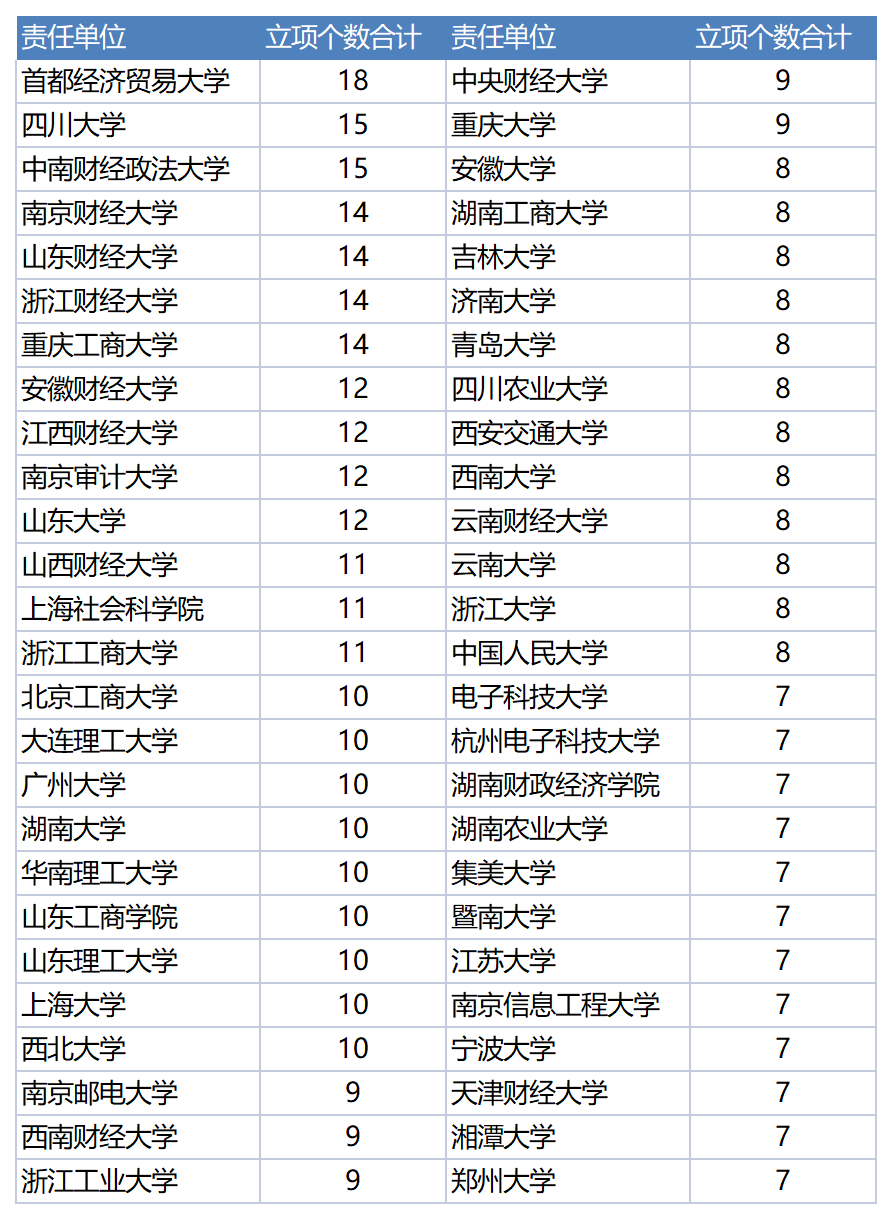 | 责任单位 | 立项个数合计 | 责任单位 | 立项个数合计 |
|---|---|---|---|
| 首都经济贸易大学 | 18 | 中央财经大学 | 9 |
| 四川大学 | 15 | 重庆大学 | 9 |
| 中南财经政法大学 | 15 | 安徽大学 | 8 |
| 南京财经大学 | 14 | 湖南工商大学 | 8 |
| 山东财经大学 | 14 | 吉林大学 | 8 |
| 浙江财经大学 | 14 | 济南大学 | 8 |
| 重庆工商大学 | 14 | 青岛大学 | 8 |
| 安徽财经大学 | 12 | 四川农业大学 | 8 |
| 江西财经大学 | 12 | 西安交通大学 | 8 |
| 南京审计大学 | 12 | 西南大学 | 8 |
| 山东大学 | 12 | 云南财经大学 | 8 |
| 山西财经大学 | 11 | 云南大学 | 8 |
| 上海社会科学院 | 11 | 浙江大学 | 8 |
| 浙江工商大学 | 11 | 中国人民大学 | 8 |
| 北京工商大学 | 10 | 电子科技大学 | 7 |
| 大连理工大学 | 10 | 杭州电子科技大学 | 7 |
| 广州大学 | 10 | 湖南财政经济学院 | 7 |
| 湖南大学 | 10 | 湖南农业大学 | 7 |
| 华南理工大学 | 10 | 集美大学 | 7 |
| 山东工商学院 | 10 | 暨南大学 | 7 |
| 山东理工大学 | 10 | 江苏大学 | 7 |
| 上海大学 | 10 | 南京信息工程大学 | 7 |
| 西北大学 | 10 | 宁波大学 | 7 |
| 南京邮电大学 | 9 | 天津财经大学 | 7 |
| 西南财经大学 | 9 | 湘潭大学 | 7 |
| 浙江工业大学 | 9 | 郑州大学 | 7 |